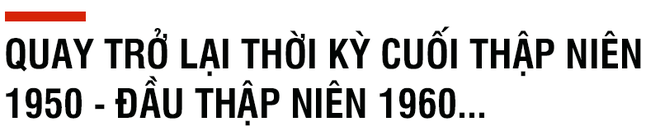 QUAY TRỞ LẠI THỜI KỲ CUỐI THẬP NIÊN 1950 - ĐẦU THẬP NIÊN 1960...